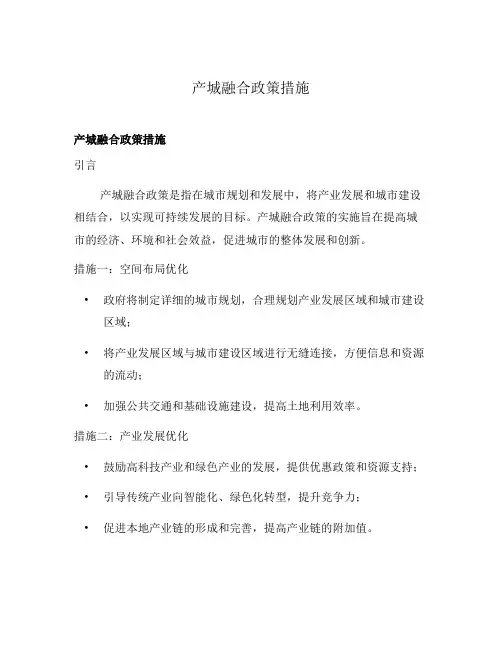 产城融合政策措施

产城融合政策措施

引言

产城融合政策是指在城市规划和发展中，将产业发展和城市建设相结合，以实现可持续发展的目标。产城融合政策的实施旨在提高城市的经济、环境和社会效益，促进城市的整体发展和创新。

措施一：空间布局优化

• 政府将制定详细的城市规划，合理规划产业发展区域和城市建设区域；

• 将产业发展区域与城市建设区域进行无缝连接，方便信息和资源的流动；

• 加强公共交通和基础设施建设，提高土地利用效率。

措施二：产业发展优化

• 鼓励高科技产业和绿色产业的发展，提供优惠政策和资源支持；

• 引导传统产业向智能化、绿色化转型，提升竞争力；

• 促进本地产业链的形成和完善，提高产业链的附加值。